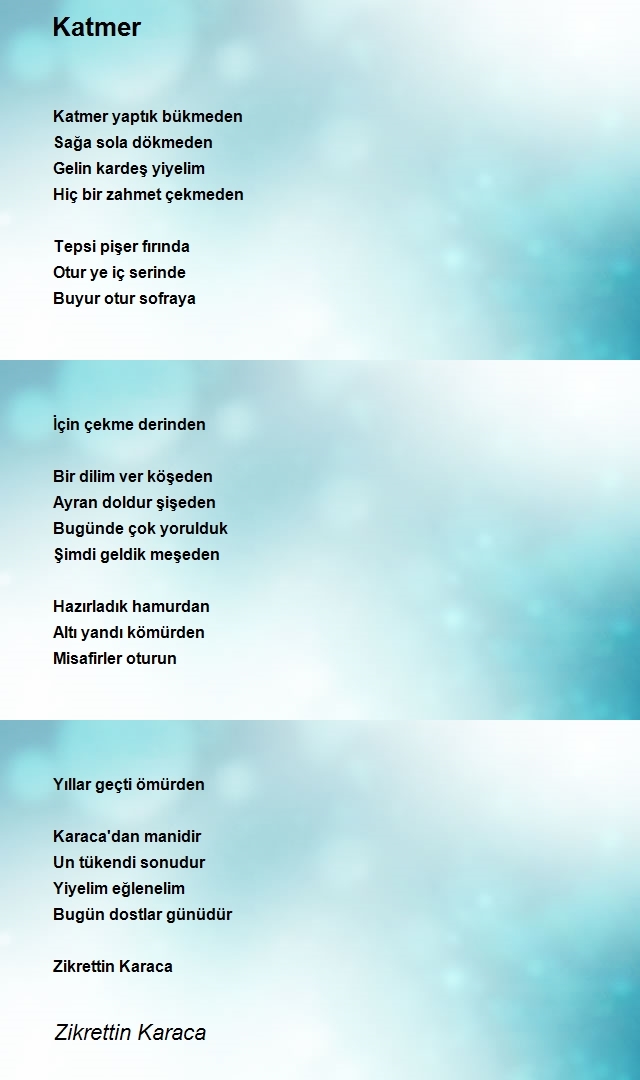 Katmer

Katmer yaptık bükmeden
Sağa sola dökmeden
Gelin kardeş yiyelim
Hiç bir zahmet çekmeden

Tepsi pişer fırında
Otur ye iç serinde
Buyur otur sofraya
İçin çekme derinden

Bir dilim ver köşeden
Ayran doldur şişeden
Bugünde çok yorulduk
Şimdi geldik meşeden

Hazırladık hamurdan
Altı yandı kömürden
Misafirler oturun
Yıllar geçti ömürden

Karaca'dan manidir
Un tükendi sonudur
Yiyelim eğlenelim
Bugün dostlar günüdür

Zikrettin Karaca

Zikrettin Karaca